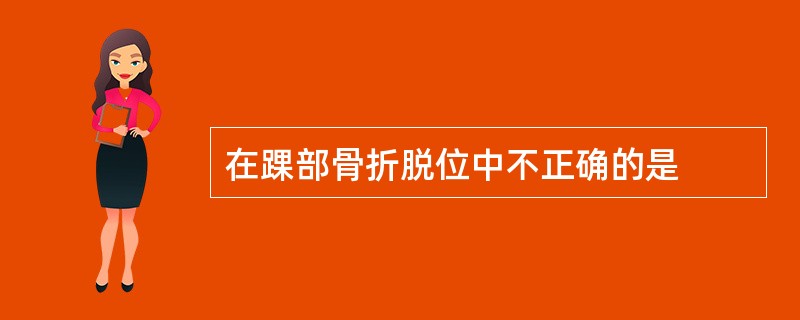 在踝部骨折脱位中不正确的是